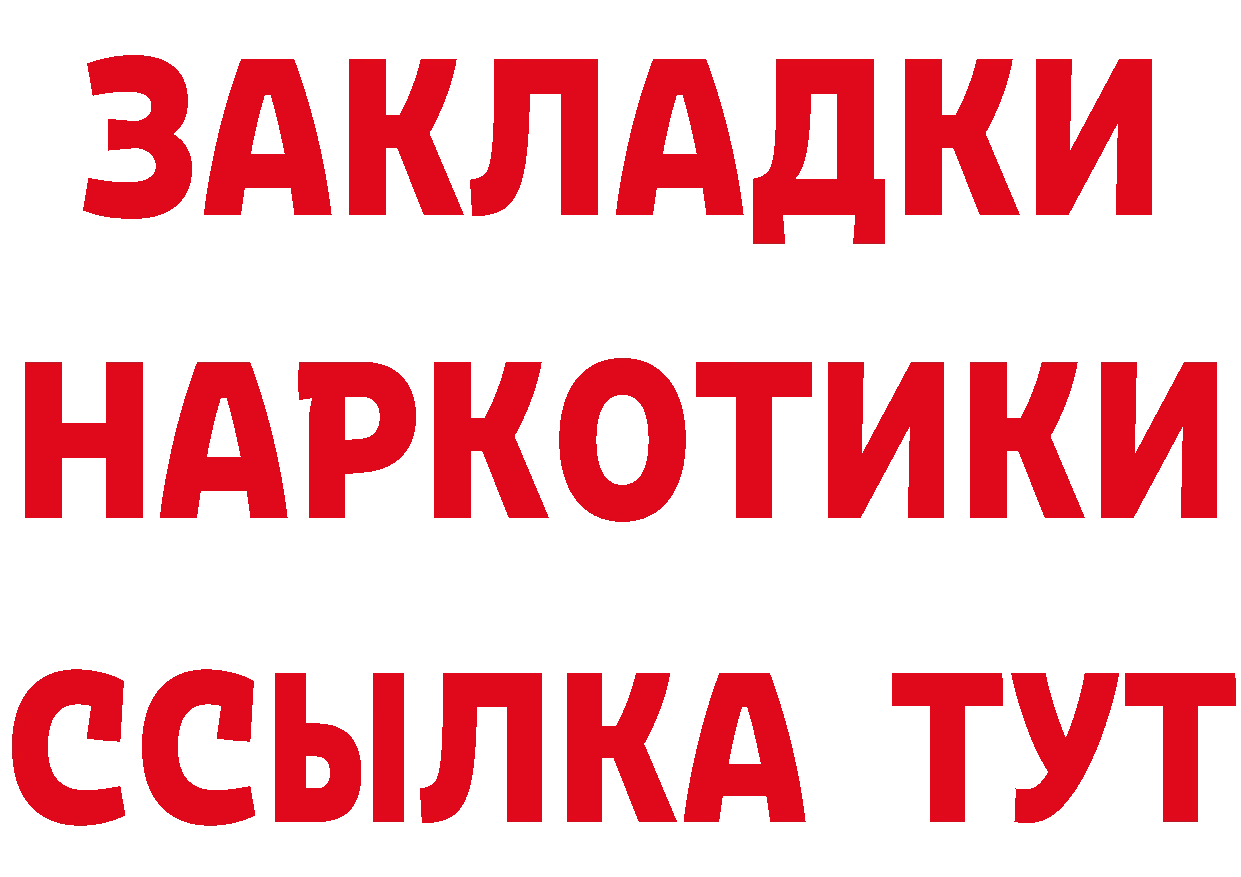 ЗАКЛАДКИ
НАРКОТИКИ
ССЫЛКА ТУТ